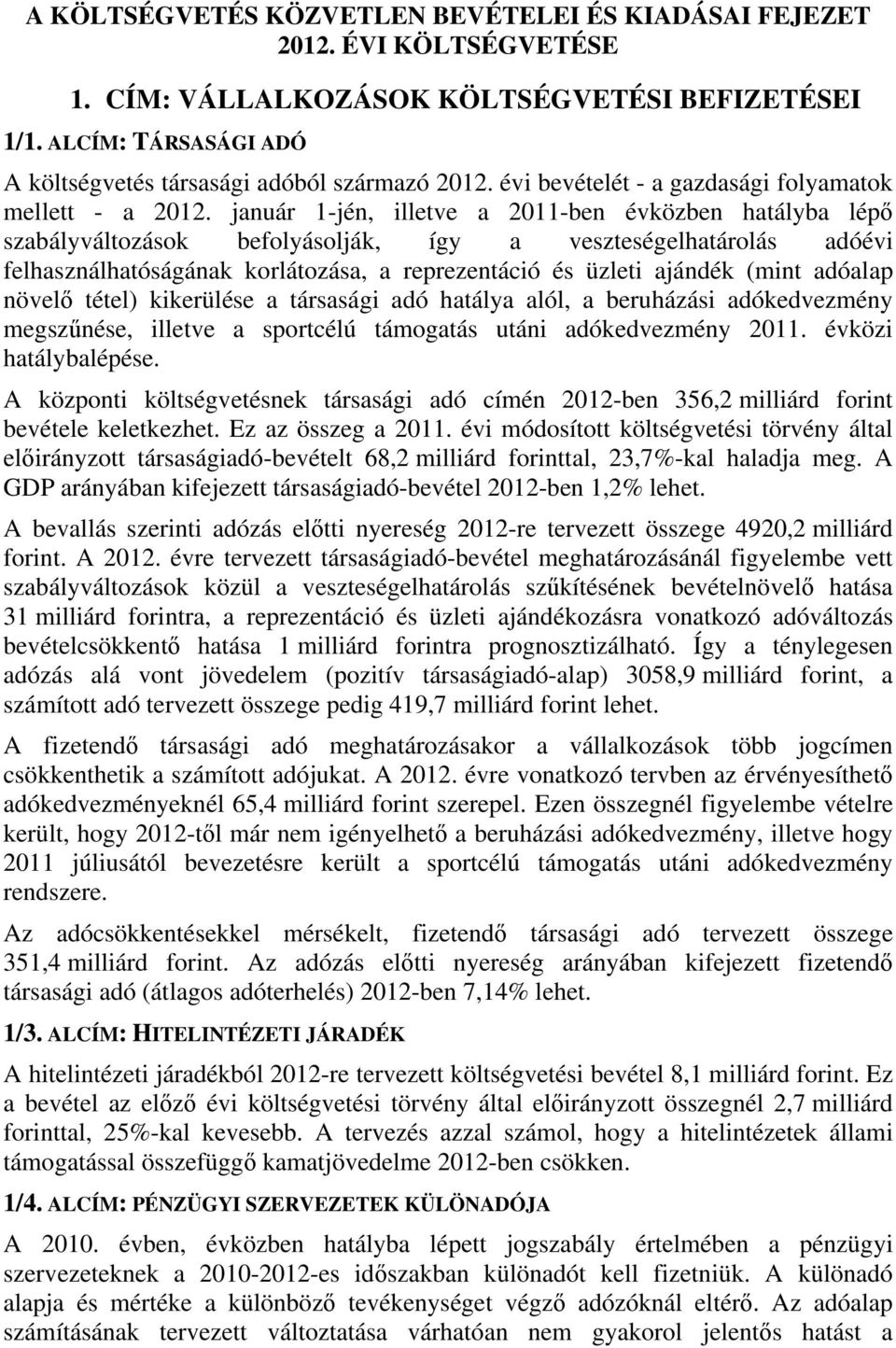 A KÖLTSÉGVETÉS KÖZVETLEN BEVÉTELEI ÉS KIADÁSAI FEJEZET 2012. ÉVI KÖLTSÉGVETÉSE

1. CÍM: VÁLLALKOZÁSOK KÖLTSÉGVETÉSI BEFIZETÉSEI

1/1. ALCÍM: TÁRSASÁGI ADÓ

A költségvetés társasági adóból származó 2012. évi bevételét - a gazdasági folyamatok mellett - a 2012. január 1-jén, illetve a 2011-ben évközben hatályba lépő szabályváltozások befolyásolják, így a veszteségelhatárolás adóévi felhasználhatóságának korlátozása, a reprezentáció és üzleti ajándék (mint adóalap növelő tétel) kikerülése a társasági adó hatálya alól, a beruházási adókedvezmény megszűnése, illetve a sportcélú támogatás utáni adókedvezmény 2011. évközi hatálybalépése.

A központi költségvetésnek társasági adó címén 2012-ben 356,2 milliárd forint bevétele keletkezhet. Ez az összeg a 2011. évi módosított költségvetési törvény által előirányzott társaságiadó-bevételt 68,2 milliárd forinttal, 23,7%-kal haladja meg. A GDP arányában kifejezett társaságiadó-bevétel 2012-ben 1,2% lehet.

A bevallás szerinti adózás előtti nyereség 2012-re tervezett összege 4920,2 milliárd forint. A 2012. évre tervezett társaságiadó-bevétel meghatározásánál figyelembe vett szabályváltozások közül a veszteségelhatárolás szűkítésének bevételnövelő hatása 31 milliárd forintra, a reprezentáció és üzleti ajándékozásra vonatkozó adóváltozás bevételcsökkentő hatása 1 milliárd forintra prognosztizálható. Így a ténylegesen adózás alá vont jövedelem (pozitív társaságiadó-alap) 3058,9 milliárd forint, a számított adó tervezett összege pedig 419,7 milliárd forint lehet.

A fizetendő társasági adó meghatározásakor a vállalkozások több jogcímen csökkenthetik a számított adójukat. A 2012. évre vonatkozó tervben az érvényesíthető adókedvezményeknél 65,4 milliárd forint szerepel. Ezen összegnél figyelembe vételre került, hogy 2012-től már nem igényelhető a beruházási adókedvezmény, illetve hogy 2011 júliusától bevezetésre került a sportcélú támogatás utáni adókedvezmény rendszere.

Az adócsökkentésekkel mérsékelt, fizetendő társasági adó tervezett összege 351,4 milliárd forint. Az adózás előtti nyereség arányában kifejezett fizetendő társasági adó (átlagos adóterhelés) 2012-ben 7,14% lehet.

1/3. ALCÍM: HITELINTÉZETI JÁRADÉK

A hitelintézeti járadékból 2012-re tervezett költségvetési bevétel 8,1 milliárd forint. Ez a bevétel az előző évi költségvetési törvény által előirányzott összegnél 2,7 milliárd forinttal, 25%-kal kevesebb. A tervezés azzal számol, hogy a hitelintézetek állami támogatással összefüggő kamatjövedelme 2012-ben csökken.

1/4. ALCÍM: PÉNZÜGYI SZERVEZETEK KÜLÖNADÓJA

A 2010. évben, évközben hatályba lépett jogszabály értelmében a pénzügyi szervezeteknek a 2010-2012-es időszakban különadót kell fizetniük. A különadó alapja és mértéke a különböző tevékenységet végző adózóknál eltérő. Az adóalap számításának tervezett változtatása várhatóan nem gyakorol jelentős hatást a